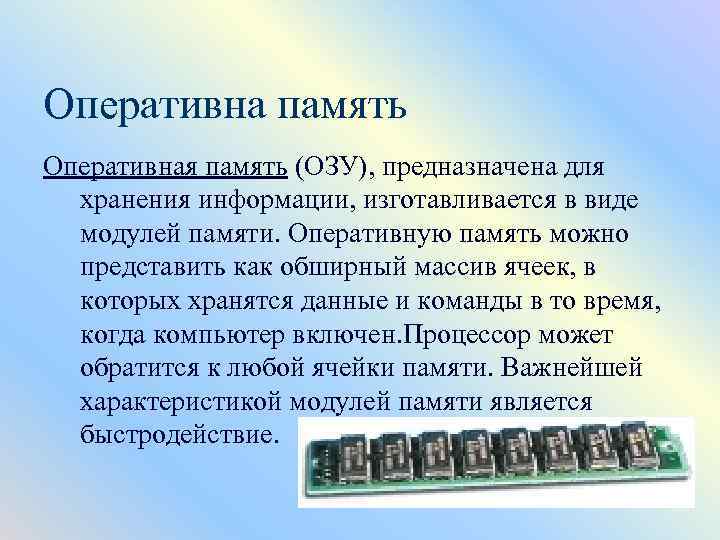 Оперативна память

Оперативная память (ОЗУ), предназначена для хранения информации, изготавливается в виде модулей памяти. Оперативную память можно представить как обширный массив ячеек, в которых хранятся данные и команды в то время, когда компьютер включен.Процессор может обратится к любой ячейки памяти. Важнейшей характеристикой модулей памяти является быстродействие.